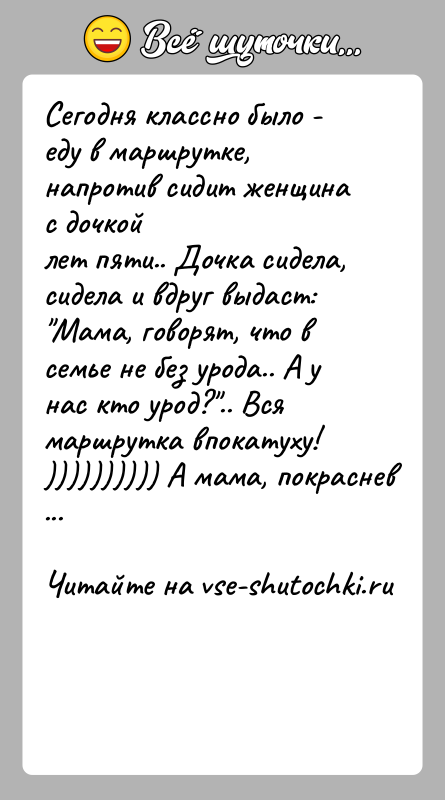 Всё шуточки...

Сегодня классно было - еду в маршрутке, напротив сидит женщина с дочкой лет пяти.. Дочка сидела, сидела и вдруг выдаст: "Мама, говорят, что в семье не без урода.. А у нас кто урод?".. Вся маршрутка впокатуху! ))))))))) А мама, покраснев ...

Читайте на vse-shutochki.ru